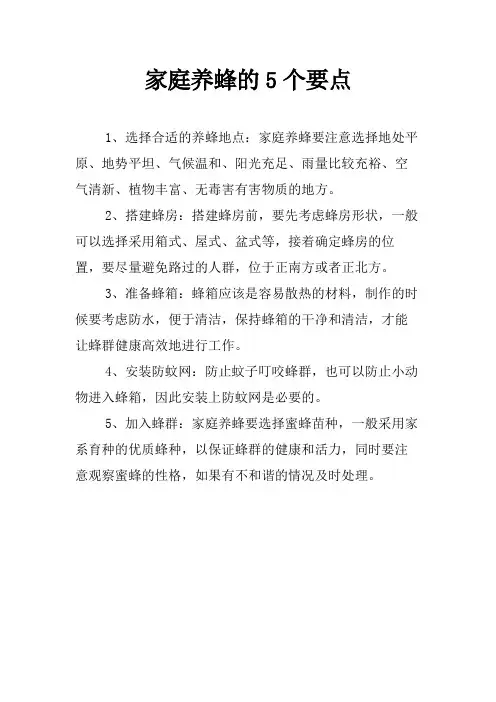 家庭养蜂的 5 个要点

1、选择合适的养蜂地点：家庭养蜂要注意选择地处平原、地势平坦、气候温和、阳光充足、雨量比较充裕、空气清新、植物丰富、无毒害有害物质的地方。

2、搭建蜂房：搭建蜂房前，要先考虑蜂房形状，一般可以选择采用箱式、屋式、盆式等，接着确定蜂房的位置，要尽量避免路过的人群，位于正南方或者正北方。

3、准备蜂箱：蜂箱应该是容易散热的材料，制作的时候要考虑防水，便于清洁，保持蜂箱的干净和清洁，才能让蜂群健康高效地进行工作。

4、安装防蚊网：防止蚊子叮咬蜂群，也可以防止小动物进入蜂箱，因此安装上防蚊网是必要的。

5、加入蜂群：家庭养蜂要选择蜜蜂苗种，一般采用家系育种的优质蜂种，以保证蜂群的健康和活力，同时要注意观察蜜蜂的性格，如果有不和谐的情况及时处理。